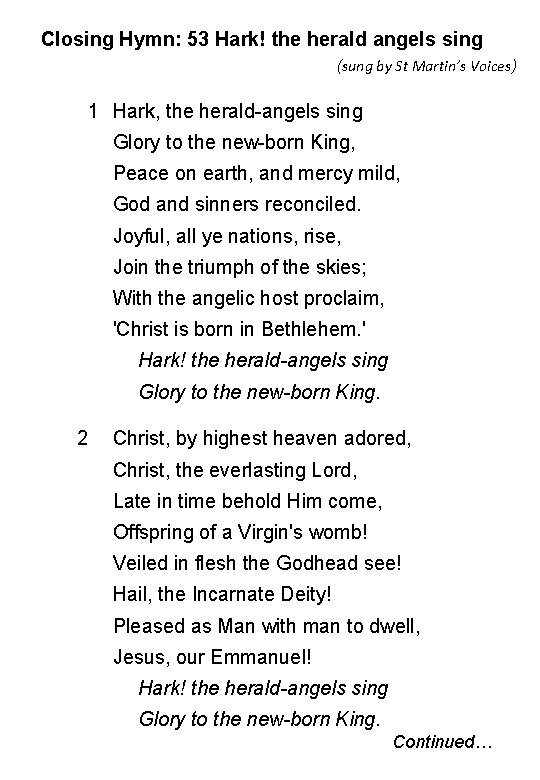 Closing Hymn: 53 Hark! the herald angels sing

(sung by St Martin's Voices)

1 Hark, the herald-angels sing
Glory to the new-born King,
Peace on earth, and mercy mild,
God and sinners reconciled.
Joyful, all ye nations, rise,
Join the triumph of the skies;
With the angelic host proclaim,
'Christ is born in Bethlehem.'
Hark! the herald-angels sing
Glory to the new-born King.

2 Christ, by highest heaven adored,
Christ, the everlasting Lord,
Late in time behold Him come,
Offspring of a Virgin's womb!
Veiled in flesh the Godhead see!
Hail, the Incarnate Deity!
Pleased as Man with man to dwell,
Jesus, our Emmanuel!
Hark! the herald-angels sing
Glory to the new-born King.

Continued…